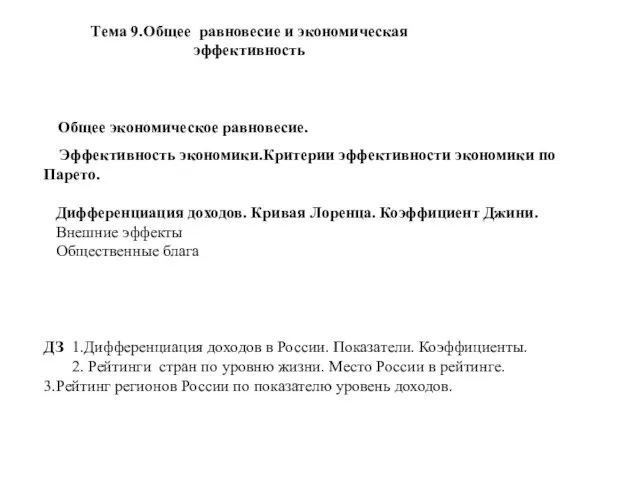 Тема 9.Общее равновесие и экономическая эффективность

Общее экономическое равновесие.

Эффективность экономики.Критерии эффективности экономики по Парето.

Дифференциация доходов. Кривая Лоренца. Коэффициент Джини.
Внешние эффекты
Общественные блага

ДЗ 1.Дифференциация доходов в России. Показатели. Коэффициенты.
2. Рейтинги стран по уровню жизни. Место России в рейтинге.
3.Рейтинг регионов России по показателю уровень доходов.